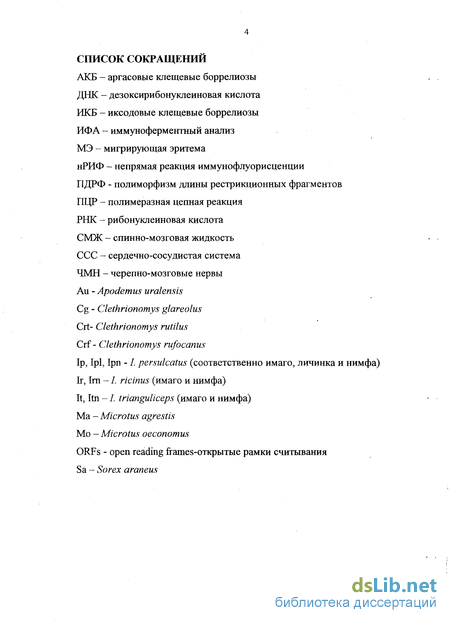 4

СПИСОК СОКРАЩЕНИЙ

АКБ – аргасовые клещевые боррелиозы

ДНК – дезоксирибонуклеиновая кислота

ИКБ – иксодовые клещевые боррелиозы

ИФА – иммуноферментный анализ

МЭ – мигрирующая эритема

нРИФ – непрямая реакция иммунофлуорисценции

ПДРФ - полиморфизм длины рестрикционных фрагментов

ПЦР – полимеразная цепная реакция

РНК – рибонуклеиновая кислота

СМЖ – спинно-мозговая жидкость

ССС – сердечно-сосудистая система

ЧМН – черепно-мозговые нервы

Au - Apodemus uralensis

Cg - Clethrionomys glareolus

Crt- Clethrionomys rutilus

Crf - Clethrionomys rufocanus

Ip, Ipl, Ipn - I. persulcatus (соответственно имаго, личинка и нимфа)

Ir, Irn – I. ricinus (имаго и нимфа)

It, Itn – I. trianguliceps (имаго и нимфа)

Ma – Microtus agrestis

Mo – Microtus oeconomus

ORFs - open reading frames-открытые рамки считывания

Sa – Sorex araneus

dsLib.net
библиотека диссертаций